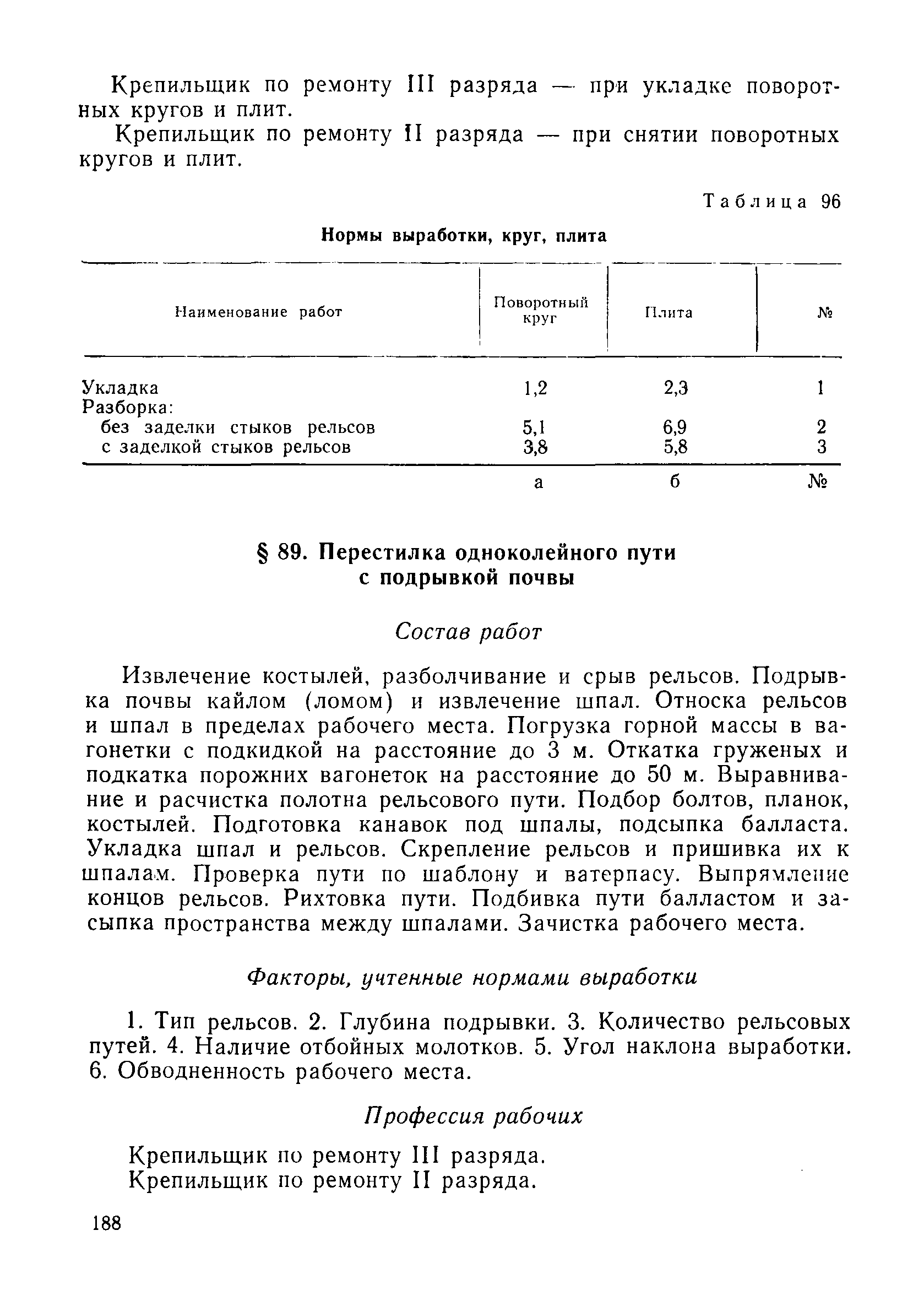 Крепильщик по ремонту III разряда — при укладке поворотных кругов и плит.

Крепильщик по ремонту II разряда — при снятии поворотных кругов и плит.

Таблица 96

Нормы выработки, круг, плита

| Наименование работ | Поворотный круг | Плита | № |
|---|---|---|---|
| Укладка | 1,2 | 2,3 | 1 |
| Разборка: | | | |
| без заделки стыков рельсов | 5,1 | 6,9 | 2 |
| с заделкой стыков рельсов | 3,8 | 5,8 | 3 |
| | а | б | № |

§ 89. Перестилка одноколейного пути с подрывкой почвы

Состав работ

Извлечение костылей, разболчивание и срыв рельсов. Подрывка почвы кайлом (ломом) и извлечение шпал. Относка рельсов и шпал в пределах рабочего места. Погрузка горной массы в вагонетки с подкидкой на расстояние до 3 м. Откатка груженых и подкатка порожних вагонеток на расстояние до 50 м. Выравнивание и расчистка полотна рельсового пути. Подбор болтов, планок, костылей. Подготовка канавок под шпалы, подсыпка балласта. Укладка шпал и рельсов. Скрепление рельсов и пришивка их к шпалам. Проверка пути по шаблону и ватерпасу. Выпрямление концов рельсов. Рихтовка пути. Подбивка пути балластом и засыпка пространства между шпалами. Зачистка рабочего места.

Факторы, учтенные нормами выработки

1. Тип рельсов. 2. Глубина подрывки. 3. Количество рельсовых путей. 4. Наличие отбойных молотков. 5. Угол наклона выработки. 6. Обводненность рабочего места.

Профессия рабочих

Крепильщик по ремонту III разряда.
Крепильщик по ремонту II разряда.

188